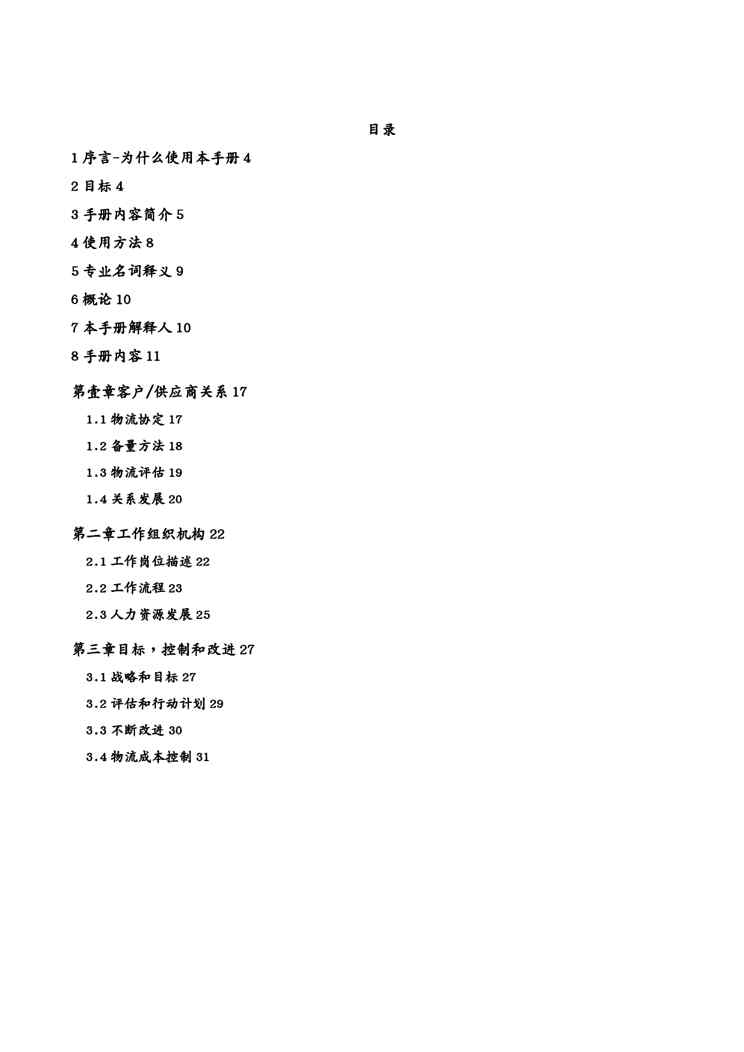 目录

1 序言-为什么使用本手册 4

2 目标 4

3 手册内容简介 5

4 使用方法 8

5 专业名词释义 9

6 概论 10

7 本手册解释人 10

8 手册内容 11

第壹章客户/供应商关系 17

1.1 物流协定 17

1.2 备量方法 18

1.3 物流评估 19

1.4 关系发展 20

第二章工作组织机构 22

2.1 工作岗位描述 22

2.2 工作流程 23

2.3 人力资源发展 25

第三章目标，控制和改进 27

3.1 战略和目标 27

3.2 评估和行动计划 29

3.3 不断改进 30

3.4 物流成本控制 31